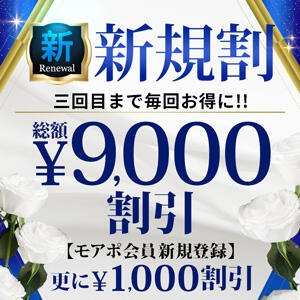 新
Renewal

新規割

三回目まで毎回お得に!!

総額
¥9,000
割引

【モアポ会員新規登録】
更に¥1,000割引